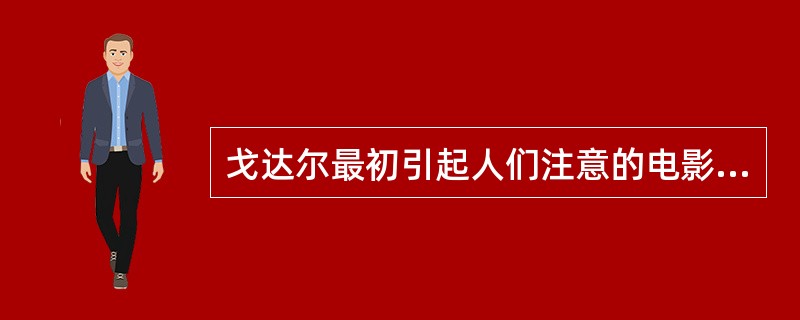 戈达尔最初引起人们注意的电影...